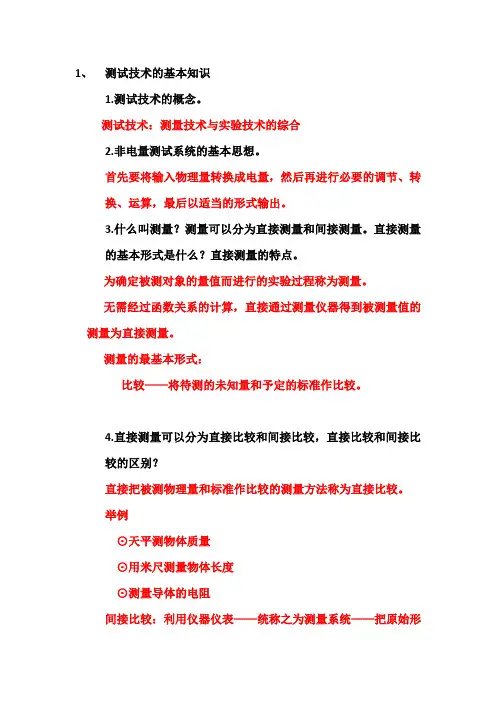 1、 测试技术的基本知识

1.测试技术的概念。

测试技术：测量技术与实验技术的综合

2.非电量测试系统的基本思想。

首先要将输入物理量转换成电量，然后再进行必要的调节、转换、运算，最后以适当的形式输出。

3.什么叫测量？测量可以分为直接测量和间接测量。直接测量的基本形式是什么？直接测量的特点。

为确定被测对象的量值而进行的实验过程称为测量。

无需经过函数关系的计算，直接通过测量仪器得到被测量值的测量为直接测量。

测量的最基本形式：

比较——将待测的未知量和予定的标准作比较。

4.直接测量可以分为直接比较和间接比较，直接比较和间接比较的区别？

直接把被测物理量和标准作比较的测量方法称为直接比较。

举例

⊙天平测物体质量

⊙用米尺测量物体长度

⊙测量导体的电阻

间接比较：利用仪器仪表——统称之为测量系统——把原始形